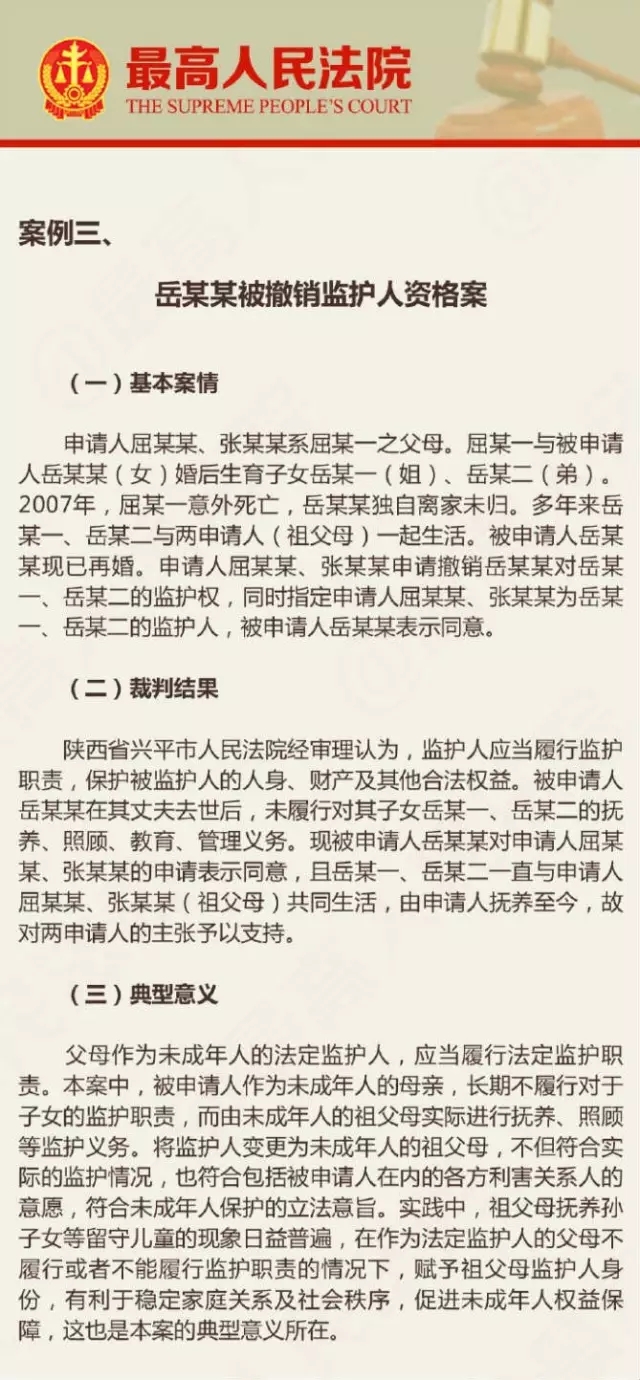 最高人民法院
THE SUPREME PEOPLE'S COURT

案例三、

岳某某被撤销监护人资格案

（一）基本案情

申请人屈某某、张某某系屈某一之父母。屈某一与被申请人岳某某（女）婚后生育子女岳某一（姐）、岳某二（弟）。2007年，屈某一意外死亡，岳某某独自离家未归。多年来岳某一、岳某二与两申请人（祖父母）一起生活。被申请人岳某某现已再婚。申请人屈某某、张某某申请撤销岳某某对岳某一、岳某二的监护权，同时指定申请人屈某某、张某某为岳某一、岳某二的监护人，被申请人岳某某表示同意。

（二）裁判结果

陕西省兴平市人民法院经审理认为，监护人应当履行监护职责，保护被监护人的人身、财产及其他合法权益。被申请人岳某某在其丈夫去世后，未履行对其子女岳某一、岳某二的抚养、照顾、教育、管理义务。现被申请人岳某某对申请人屈某某、张某某的申请表示同意，且岳某一、岳某二一直与申请人屈某某、张某某（祖父母）共同生活，由申请人抚养至今，故对两申请人的主张予以支持。

（三）典型意义

父母作为未成年人的法定监护人，应当履行法定监护职责。本案中，被申请人作为未成年人的母亲，长期不履行对于子女的监护职责，而由未成年人的祖父母实际进行抚养、照顾等监护义务。将监护人变更为未成年人的祖父母，不但符合实际的监护情况，也符合包括被申请人在内的各方利害关系人的意愿，符合未成年人保护的立法意旨。实践中，祖父母抚养孙子女等留守儿童的现象日益普遍，在作为法定监护人的父母不履行或者不能履行监护职责的情况下，赋予祖父母监护人身份，有利于稳定家庭关系及社会秩序，促进未成年人权益保障，这也是本案的典型意义所在。